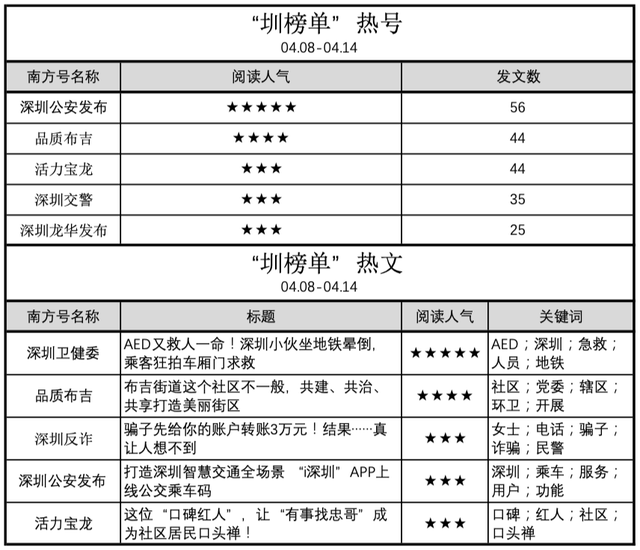 “圳榜单” 热号
04.08-04.14

| 南方号名称 | 阅读人气 | 发文数 |
|---|---|---|
| 深圳公安发布 | ★★★★★ | 56 |
| 品质布吉 | ★★★★ | 44 |
| 活力宝龙 | ★★★ | 44 |
| 深圳交警 | ★★★ | 35 |
| 深圳龙华发布 | ★★★ | 25 |

“圳榜单” 热文
04.08-04.14

| 南方号名称 | 标题 | 阅读人气 | 关键词 |
|---|---|---|---|
| 深圳卫健委 | AED又救人一命！深圳小伙坐地铁晕倒，乘客狂拍车厢门求救 | ★★★★★ | AED；深圳；急救；人员；地铁 |
| 品质布吉 | 布吉街道这个社区不一般，共建、共治、共享打造美丽街区 | ★★★★ | 社区；党委；辖区；环卫；开展 |
| 深圳反诈 | 骗子先给你的账户转账3万元！结果……真让人想不到 | ★★★ | 女士；电话；骗子；诈骗；民警 |
| 深圳公安发布 | 打造深圳智慧交通全场景 “i深圳” APP上线公交乘车码 | ★★★ | 深圳；乘车；服务；用户；功能 |
| 活力宝龙 | 这位“口碑红人”，让“有事找忠哥”成为社区居民口头禅！ | ★★★ | 口碑；红人；社区；口头禅 |